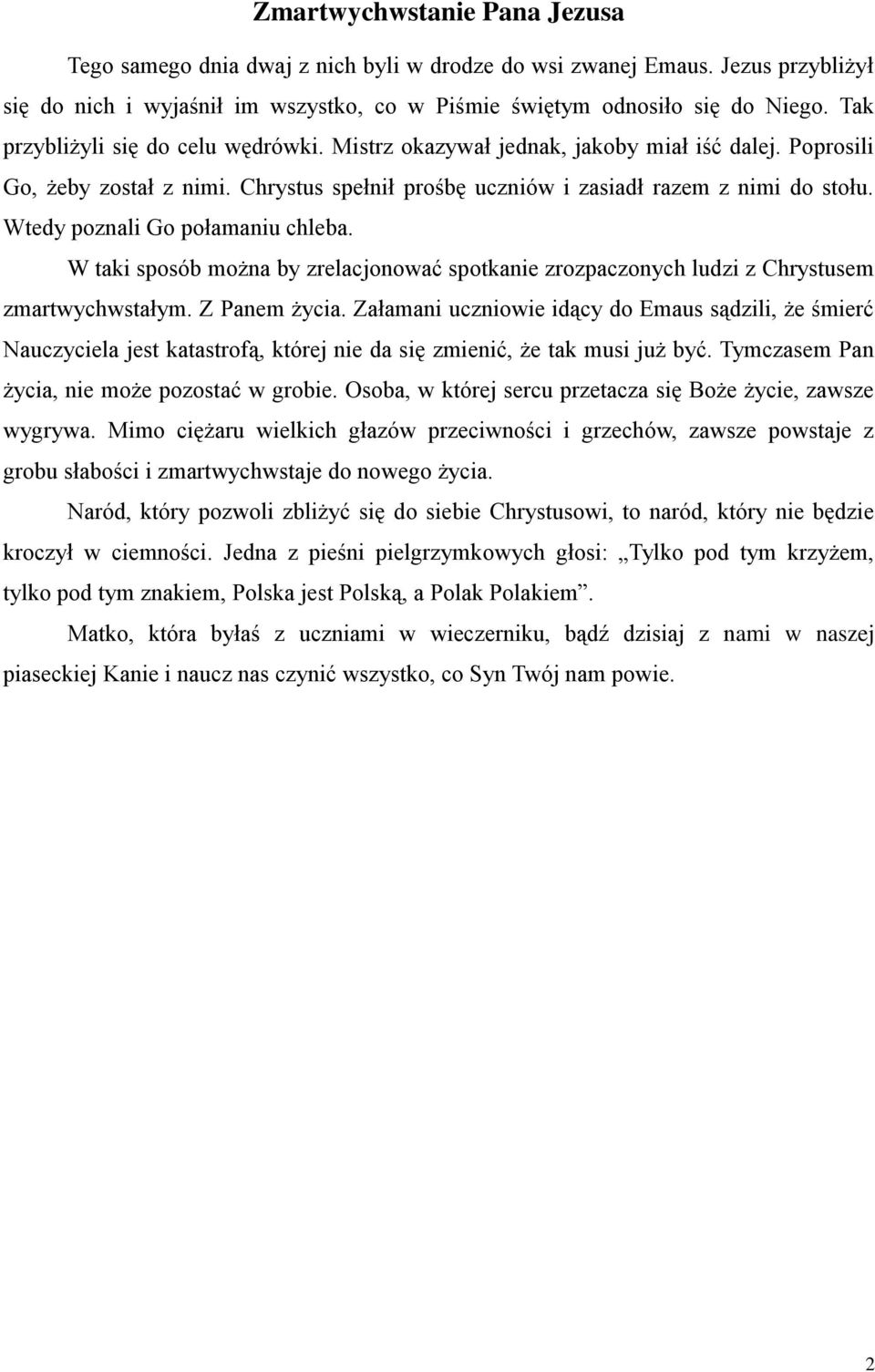 Zmartwychwstanie Pana Jezusa

Tego samego dnia dwaj z nich byli w drodze do wsi zwanej Emaus. Jezus przybliżył się do nich i wyjaśnił im wszystko, co w Piśmie świętym odnosiło się do Niego. Tak przybliżyli się do celu wędrówki. Mistrz okazywał jednak, jakoby miał iść dalej. Poprosili Go, żeby został z nimi. Chrystus spełnił prośbę uczniów i zasiadł razem z nimi do stołu. Wtedy poznali Go połamaniu chleba.

W taki sposób można by zrelacjonować spotkanie zrozpaczonych ludzi z Chrystusem zmartwychwstałym. Z Panem życia. Załamani uczniowie idący do Emaus sądzili, że śmierć Nauczyciela jest katastrofą, której nie da się zmienić, że tak musi już być. Tymczasem Pan życia, nie może pozostać w grobie. Osoba, w której sercu przetacza się Boże życie, zawsze wygrywa. Mimo ciężaru wielkich głazów przeciwności i grzechów, zawsze powstaje z grobu słabości i zmartwychwstaje do nowego życia.

Naród, który pozwoli zbliżyć się do siebie Chrystusowi, to naród, który nie będzie kroczył w ciemności. Jedna z pieśni pielgrzymkowych głosi: „Tylko pod tym krzyżem, tylko pod tym znakiem, Polska jest Polską, a Polak Polakiem”.

Matko, która byłaś z uczniami w wieczerniku, bądź dzisiaj z nami w naszej piaseckiej Kanie i naucz nas czynić wszystko, co Syn Twój nam powie.

2